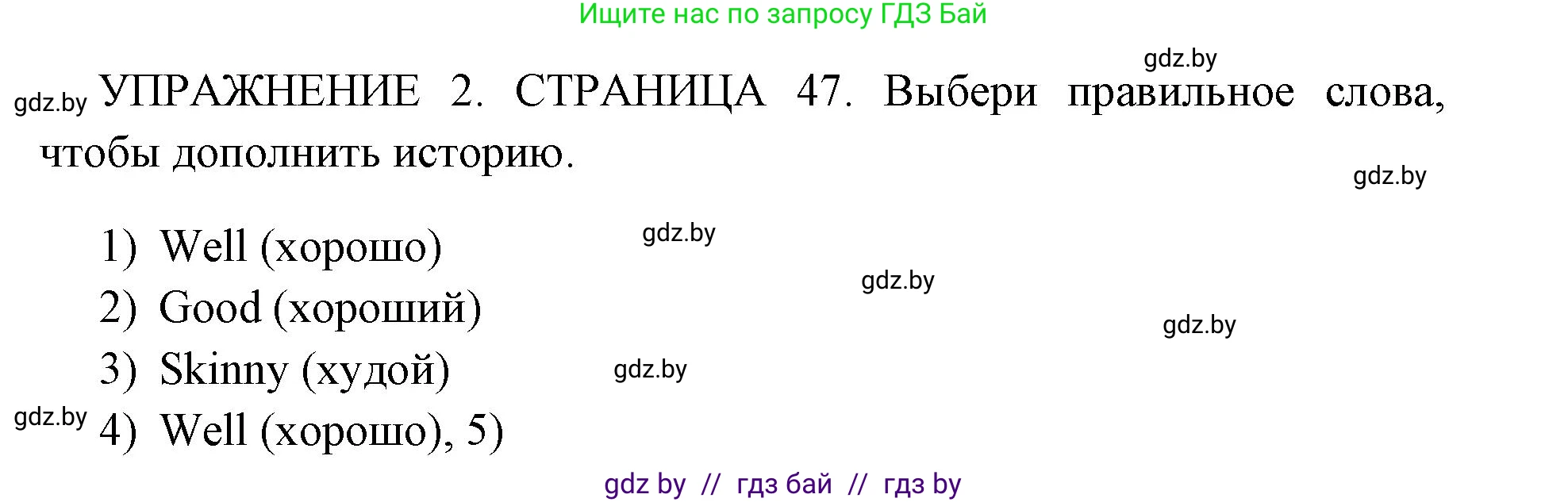 Ищите нас по запросу ГДЗ Бай

gdz.by

gdz.by УПРАЖНЕНИЕ 2. СТРАНИЦА 47. Выбери правильное слова, чтобы дополнить историю.

gdz.by

1) Well (хорошо)

gdz.by

gdz.by

2) Good (хороший)

gdz.by

3) Skinny (худой)

gdz.by

gdz.by

4) Well (хорошо), 5)

gdz by // гдз бай // гдз by